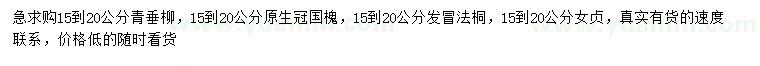 急求购15到20公分青垂柳，15到20公分原生冠国槐，15到20公分发冒法桐，15到20公分女贞，真实有货的速度联系，价格低的随时看货